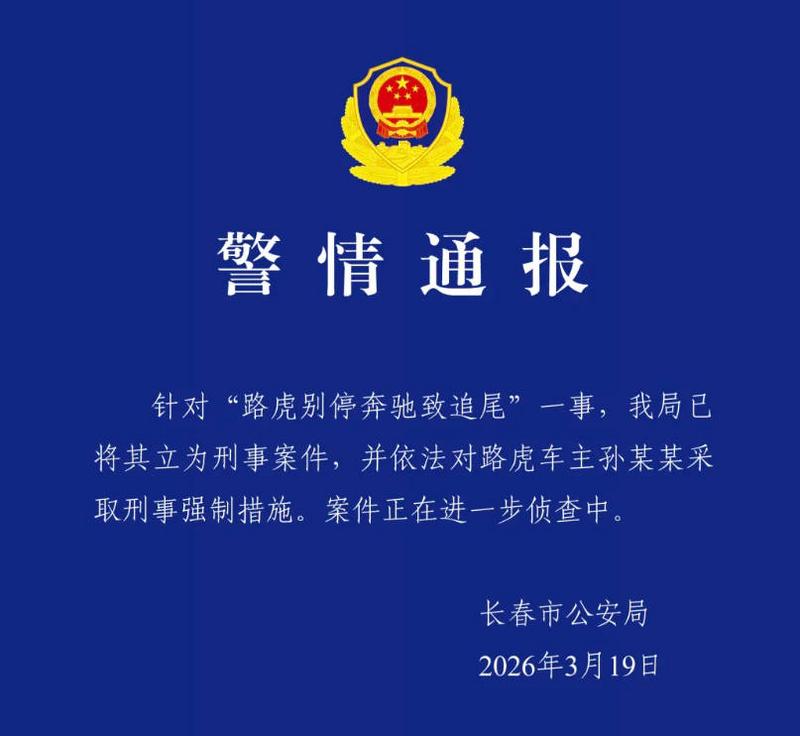 警情通报

针对“路虎别停奔驰致追尾”一事，我局已将其立为刑事案件，并依法对路虎车主孙某某采取刑事强制措施。案件正在进一步侦查中。

长春市公安局
2026年3月19日